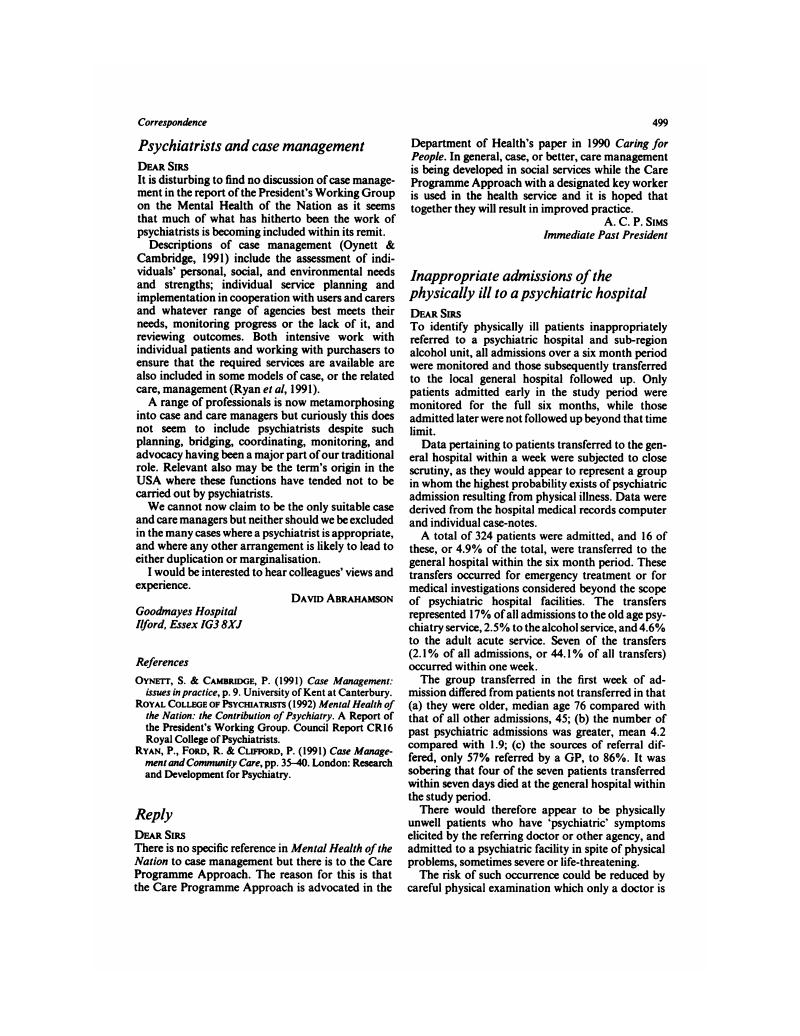 Correspondence

499

Psychiatrists and case management

DEAR SIRS

It is disturbing to find no discussion of case management in the report of the President's Working Group on the Mental Health of the Nation as it seems that much of what has hitherto been the work of psychiatrists is becoming included within its remit.

Descriptions of case management (Oynett & Cambridge, 1991) include the assessment of individuals' personal, social, and environmental needs and strengths; individual service planning and implementation in cooperation with users and carers and whatever range of agencies best meets their needs, monitoring progress or the lack of it, and reviewing outcomes. Both intensive work with individual patients and working with purchasers to ensure that the required services are available are also included in some models of case, or the related care, management (Ryan et al, 1991).

A range of professionals is now metamorphosing into case and care managers but curiously this does not seem to include psychiatrists despite such planning, bridging, coordinating, monitoring, and advocacy having been a major part of our traditional role. Relevant also may be the term's origin in the USA where these functions have tended not to be carried out by psychiatrists.

We cannot now claim to be the only suitable case and care managers but neither should we be excluded in the many cases where a psychiatrist is appropriate, and where any other arrangement is likely to lead to either duplication or marginalisation.

I would be interested to hear colleagues' views and experience.

DAVID ABRAHAMSON

Goodmayes Hospital
Ilford, Essex IG3 8XJ

References

OYNETT, S. & CAMBRIDGE, P. (1991) Case Management: issues in practice, p. 9. University of Kent at Canterbury.

ROYAL COLLEGE OF PSYCHIATRISTS (1992) Mental Health of the Nation: the Contribution of Psychiatry. A Report of the President's Working Group. Council Report CR16 Royal College of Psychiatrists.

RYAN, P., FORD, R. & CLIFFORD, P. (1991) Case Management and Community Care, pp. 35–40. London: Research and Development for Psychiatry.

Reply

DEAR SIRS

There is no specific reference in Mental Health of the Nation to case management but there is to the Care Programme Approach. The reason for this is that the Care Programme Approach is advocated in the Department of Health's paper in 1990 Caring for People. In general, case, or better, care management is being developed in social services while the Care Programme Approach with a designated key worker is used in the health service and it is hoped that together they will result in improved practice.

A. C. P. SIMS
Immediate Past President

Inappropriate admissions of the physically ill to a psychiatric hospital

DEAR SIRS

To identify physically ill patients inappropriately referred to a psychiatric hospital and sub-region alcohol unit, all admissions over a six month period were monitored and those subsequently transferred to the local general hospital followed up. Only patients admitted early in the study period were monitored for the full six months, while those admitted later were not followed up beyond that time limit.

Data pertaining to patients transferred to the general hospital within a week were subjected to close scrutiny, as they would appear to represent a group in whom the highest probability exists of psychiatric admission resulting from physical illness. Data were derived from the hospital medical records computer and individual case-notes.

A total of 324 patients were admitted, and 16 of these, or 4.9% of the total, were transferred to the general hospital within the six month period. These transfers occurred for emergency treatment or for medical investigations considered beyond the scope of psychiatric hospital facilities. The transfers represented 17% of all admissions to the old age psychiatry service, 2.5% to the alcohol service, and 4.6% to the adult acute service. Seven of the transfers (2.1% of all admissions, or 44.1% of all transfers) occurred within one week.

The group transferred in the first week of admission differed from patients not transferred in that (a) they were older, median age 76 compared with that of all other admissions, 45; (b) the number of past psychiatric admissions was greater, mean 4.2 compared with 1.9; (c) the sources of referral differed, only 57% referred by a GP, to 86%. It was sobering that four of the seven patients transferred within seven days died at the general hospital within the study period.

There would therefore appear to be physically unwell patients who have 'psychiatric' symptoms elicited by the referring doctor or other agency, and admitted to a psychiatric facility in spite of physical problems, sometimes severe or life-threatening.

The risk of such occurrence could be reduced by careful physical examination which only a doctor is